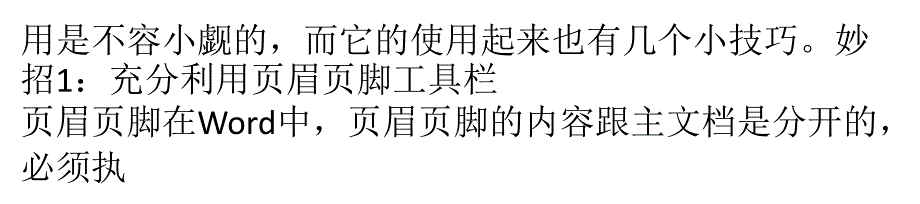 用是不容小觑的，而它的使用起来也有几个小技巧。妙招1：充分利用页眉页脚工具栏
页眉页脚在Word中，页眉页脚的内容跟主文档是分开的，必须执